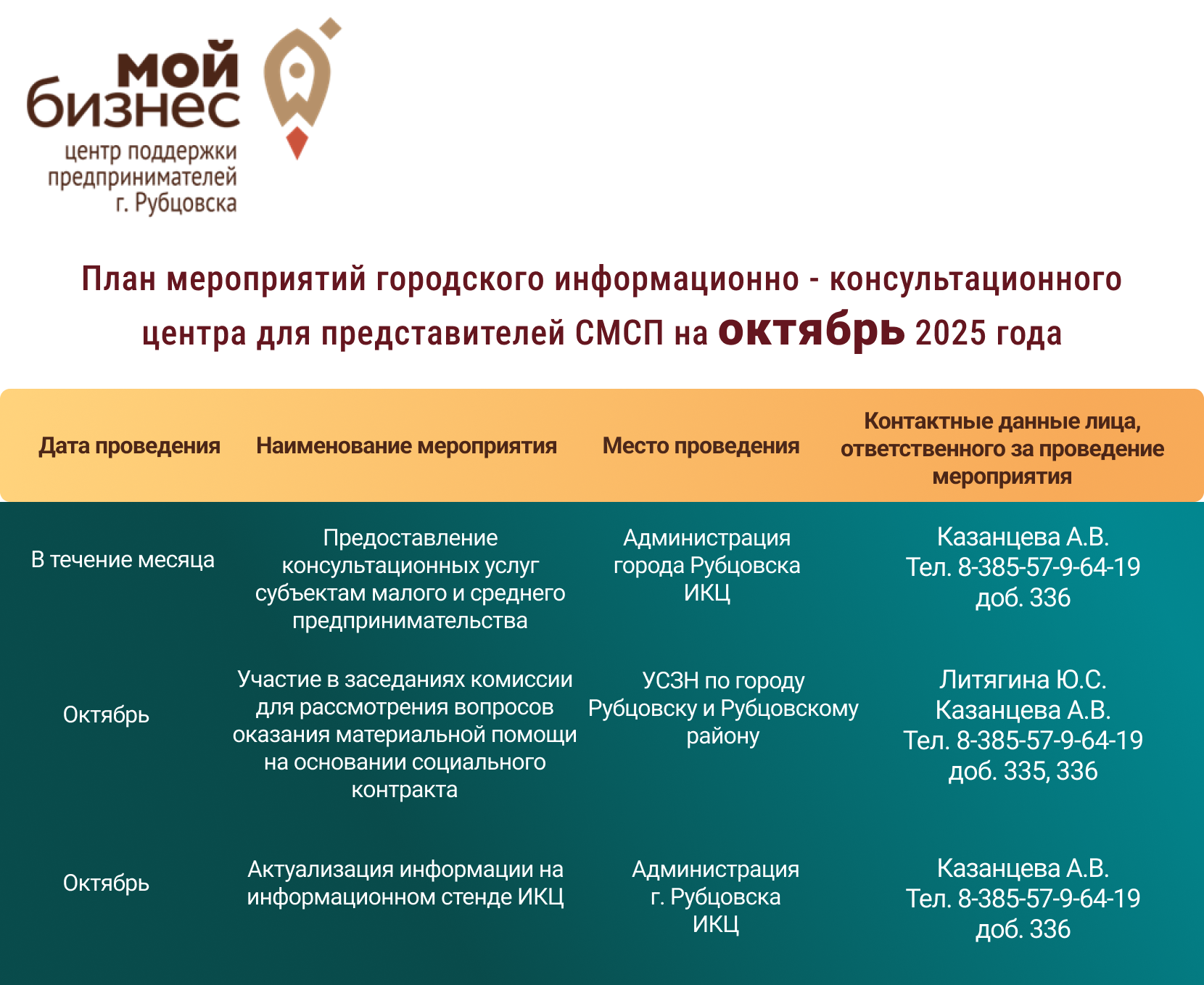 мой бизнес
центр поддержки предпринимателей г. Рубцовска

План мероприятий городского информационно - консультационного центра для представителей СМСП на октябрь 2025 года

| Дата проведения | Наименование мероприятия | Место проведения | Контактные данные лица, ответственного за проведение мероприятия |
|---|---|---|---|
| В течение месяца | Предоставление консультационных услуг субъектам малого и среднего предпринимательства | Администрация города Рубцовска ИКЦ | Казанцева А.В. Тел. 8-385-57-9-64-19 доб. 336 |
| Октябрь | Участие в заседаниях комиссии для рассмотрения вопросов оказания материальной помощи на основании социального контракта | УСЗН по городу Рубцовску и Рубцовскому району | Литягина Ю.С. Казанцева А.В. Тел. 8-385-57-9-64-19 доб. 335, 336 |
| Октябрь | Актуализация информации на информационном стенде ИКЦ | Администрация г. Рубцовска ИКЦ | Казанцева А.В. Тел. 8-385-57-9-64-19 доб. 336 |